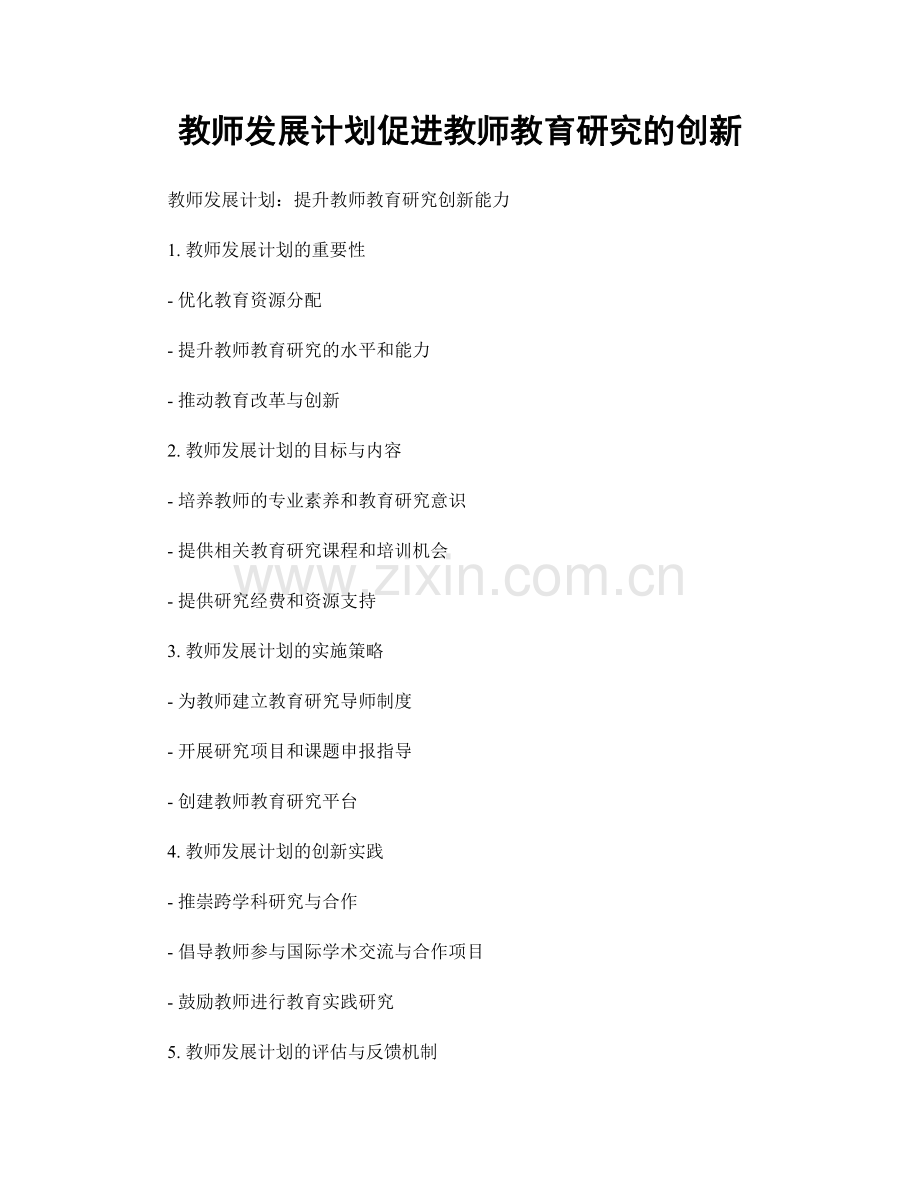 教师发展计划促进教师教育研究的创新

教师发展计划：提升教师教育研究创新能力

1. 教师发展计划的重要性

- 优化教育资源分配

- 提升教师教育研究的水平和能力

- 推动教育改革与创新

2. 教师发展计划的目标与内容

- 培养教师的专业素养和教育研究意识

- 提供相关教育研究课程和培训机会

www.zixin.com.cn

- 提供研究经费和资源支持

3. 教师发展计划的实施策略

- 为教师建立教育研究导师制度

- 开展研究项目和课题申报指导

- 创建教师教育研究平台

4. 教师发展计划的创新实践

- 推崇跨学科研究与合作

- 倡导教师参与国际学术交流与合作项目

- 鼓励教师进行教育实践研究

5. 教师发展计划的评估与反馈机制